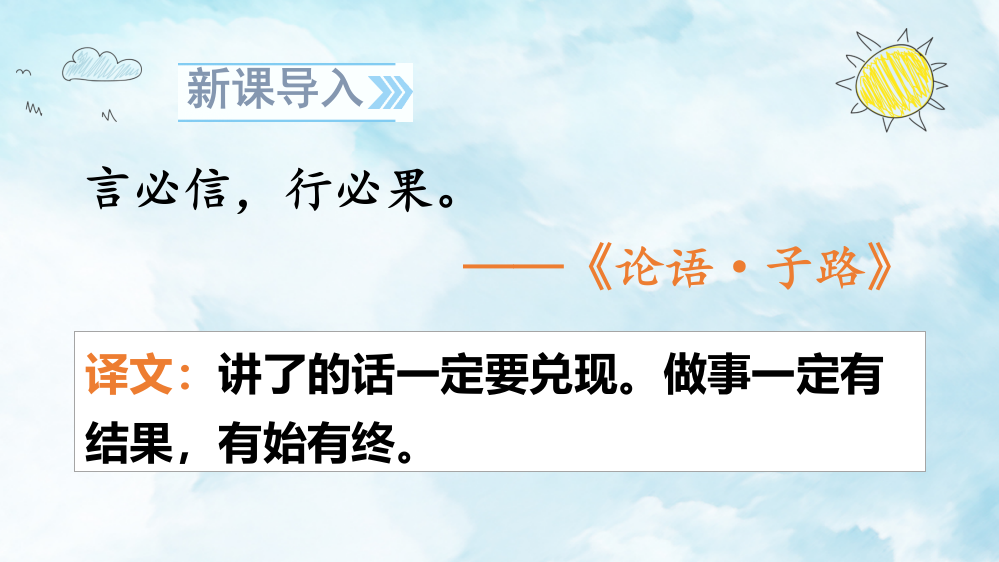 新课导入

言必信，行必果。

——《论语·子路》

译文：讲了的话一定要兑现。做事一定有结果，有始有终。